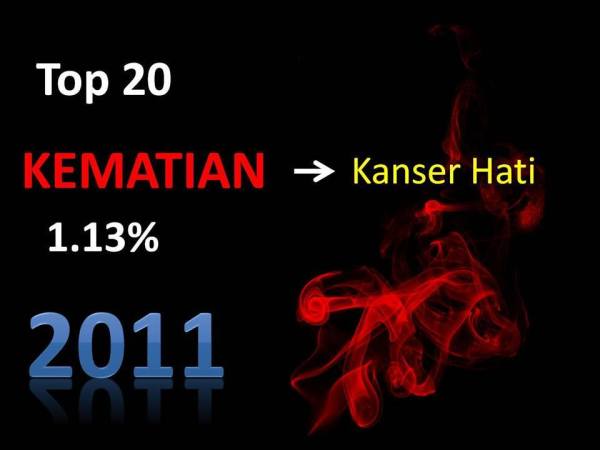 Top 20

KEMATIAN → Kanser Hati

1.13%

2011